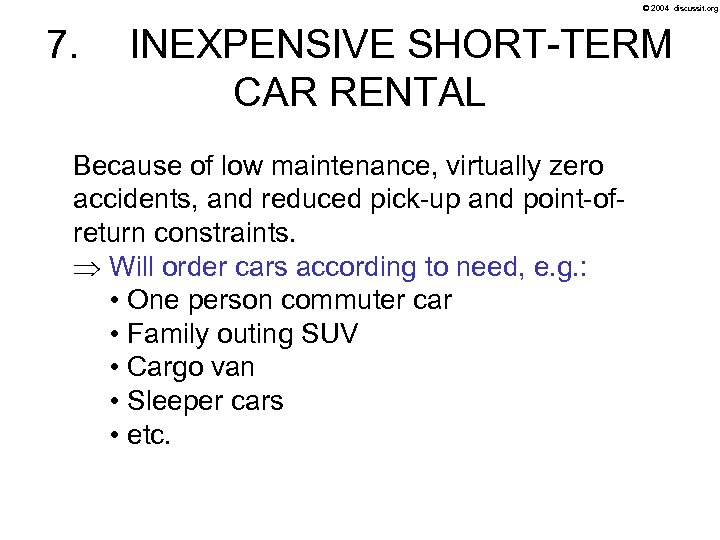 © 2004 discussit.org

7. INEXPENSIVE SHORT-TERM CAR RENTAL

Because of low maintenance, virtually zero accidents, and reduced pick-up and point-of-return constraints.
$\Rightarrow$ Will order cars according to need, e.g.:
• One person commuter car
• Family outing SUV
• Cargo van
• Sleeper cars
• etc.